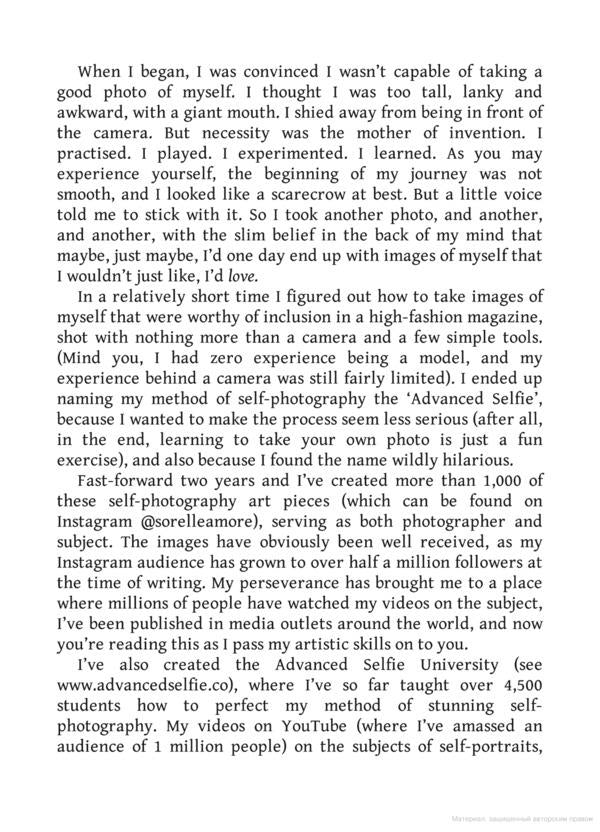 When I began, I was convinced I wasn't capable of taking a good photo of myself. I thought I was too tall, lanky and awkward, with a giant mouth. I shied away from being in front of the camera. But necessity was the mother of invention. I practised. I played. I experimented. I learned. As you may experience yourself, the beginning of my journey was not smooth, and I looked like a scarecrow at best. But a little voice told me to stick with it. So I took another photo, and another, and another, with the slim belief in the back of my mind that maybe, just maybe, I'd one day end up with images of myself that I wouldn't just like, I'd love.

In a relatively short time I figured out how to take images of myself that were worthy of inclusion in a high-fashion magazine, shot with nothing more than a camera and a few simple tools. (Mind you, I had zero experience being a model, and my experience behind a camera was still fairly limited). I ended up naming my method of self-photography the 'Advanced Selfie', because I wanted to make the process seem less serious (after all, in the end, learning to take your own photo is just a fun exercise), and also because I found the name wildly hilarious.

Fast-forward two years and I've created more than 1,000 of these self-photography art pieces (which can be found on Instagram @sorelleamore), serving as both photographer and subject. The images have obviously been well received, as my Instagram audience has grown to over half a million followers at the time of writing. My perseverance has brought me to a place where millions of people have watched my videos on the subject, I've been published in media outlets around the world, and now you're reading this as I pass my artistic skills on to you.

I've also created the Advanced Selfie University (see www.advancedselfie.co), where I've so far taught over 4,500 students how to perfect my method of stunning self-photography. My videos on YouTube (where I've amassed an audience of 1 million people) on the subjects of self-portraits,

Материал, защищенный авторским правом